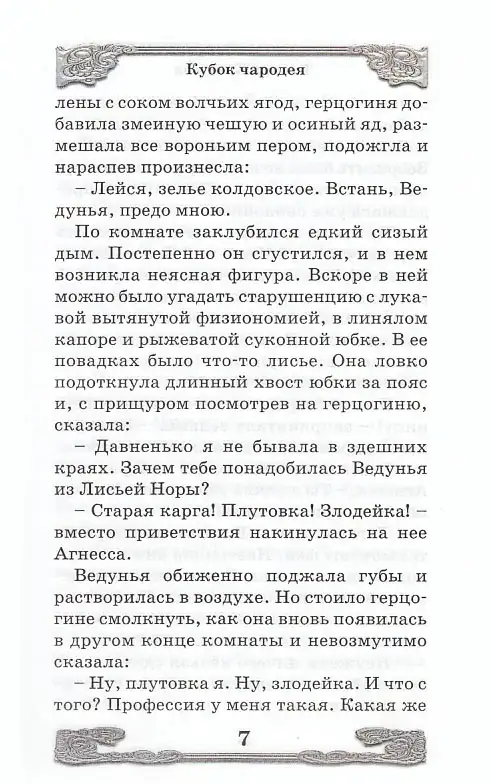 Кубок чародея

лены с соком волчьих ягод, герцогиня добавила змеиную чешую и осиный яд, размешала все вороньим пером, подожгла и нараспев произнесла:

– Лейся, зелье колдовское. Встань, Ведунья, предо мною.

По комнате заклубился едкий сизый дым. Постепенно он сгустился, и в нем возникла неясная фигура. Вскоре в ней можно было угадать старушенцию с лукавой вытянутой физиономией, в линялом капоре и рыжеватой суконной юбке. В ее повадках было что-то лисье. Она ловко подоткнула длинный хвост юбки за пояс и, с прищуром посмотрев на герцогиню, сказала:

– Давненько я не бывала в здешних краях. Зачем тебе понадобилась Ведунья из Лисьей Норы?

– Старая карга! Плутовка! Злодейка! – вместо приветствия накинулась на нее Агнесса.

Ведунья обиженно поджала губы и растворилась в воздухе. Но стоило герцогине смолкнуть, как она вновь появилась в другом конце комнаты и невозмутимо сказала:

– Ну, плутовка я. Ну, злодейка. И что с того? Профессия у меня такая. Какая же

7